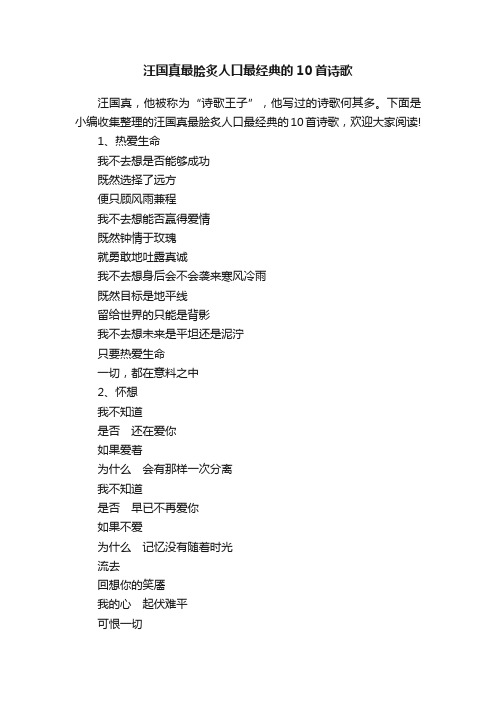 汪国真最脍炙人口最经典的10首诗歌

汪国真，他被称为“诗歌王子”，他写过的诗歌何其多。下面是小编收集整理的汪国真最脍炙人口最经典的10首诗歌，欢迎大家阅读!

1、热爱生命

我不去想是否能够成功

既然选择了远方

便只顾风雨兼程

我不去想能否赢得爱情

既然钟情于玫瑰

就勇敢地吐露真诚

我不去想身后会不会袭来寒风冷雨

既然目标是地平线

留给世界的只能是背影

我不去想未来是平坦还是泥泞

只要热爱生命

一切，都在意料之中

2、怀想

我不知道

是否　还在爱你

如果爱着

为什么　会有那样一次分离

我不知道

是否　早已不再爱你

如果不爱

为什么　记忆没有随着时光

流去

回想你的笑靥

我的心　起伏难平

可恨一切